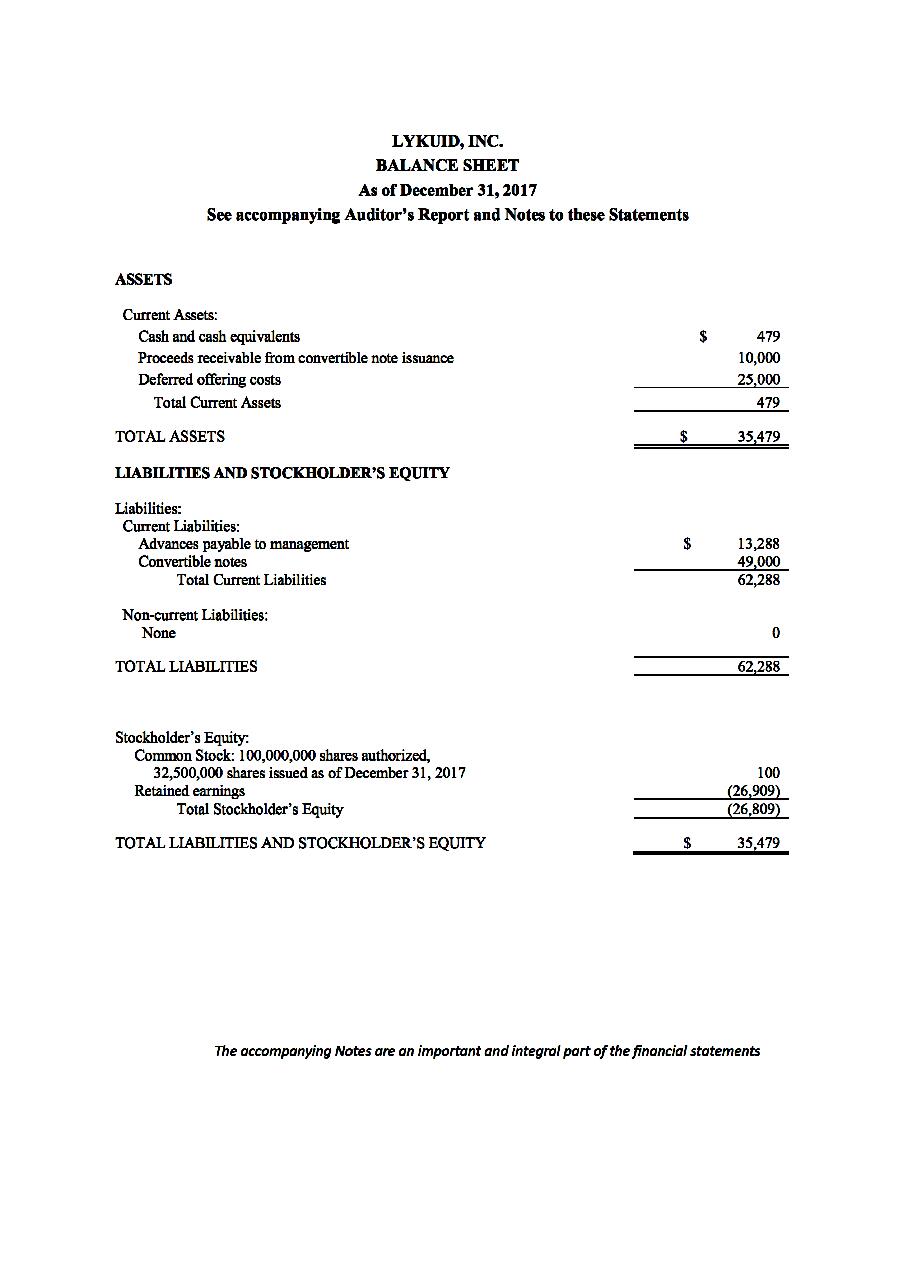 LYKUID, INC.
BALANCE SHEET
As of December 31, 2017
See accompanying Auditor's Report and Notes to these Statements

ASSETS

| | | |
|---|---|---|
| Current Assets: | | |
| Cash and cash equivalents | $ | 479 |
| Proceeds receivable from convertible note issuance | | 10,000 |
| Deferred offering costs | | 25,000 |
| Total Current Assets | | 479 |
| TOTAL ASSETS | $ | 35,479 |

LIABILITIES AND STOCKHOLDER'S EQUITY

| | | |
|---|---|---|
| Liabilities: | | |
| Current Liabilities: | | |
| Advances payable to management | $ | 13,288 |
| Convertible notes | | 49,000 |
| Total Current Liabilities | | 62,288 |
| Non-current Liabilities: | | |
| None | | 0 |
| TOTAL LIABILITIES | | 62,288 |
| Stockholder's Equity: | | |
| Common Stock: 100,000,000 shares authorized, 32,500,000 shares issued as of December 31, 2017 | | 100 |
| Retained earnings | | (26,909) |
| Total Stockholder's Equity | | (26,809) |
| TOTAL LIABILITIES AND STOCKHOLDER'S EQUITY | $ | 35,479 |

The accompanying Notes are an important and integral part of the financial statements